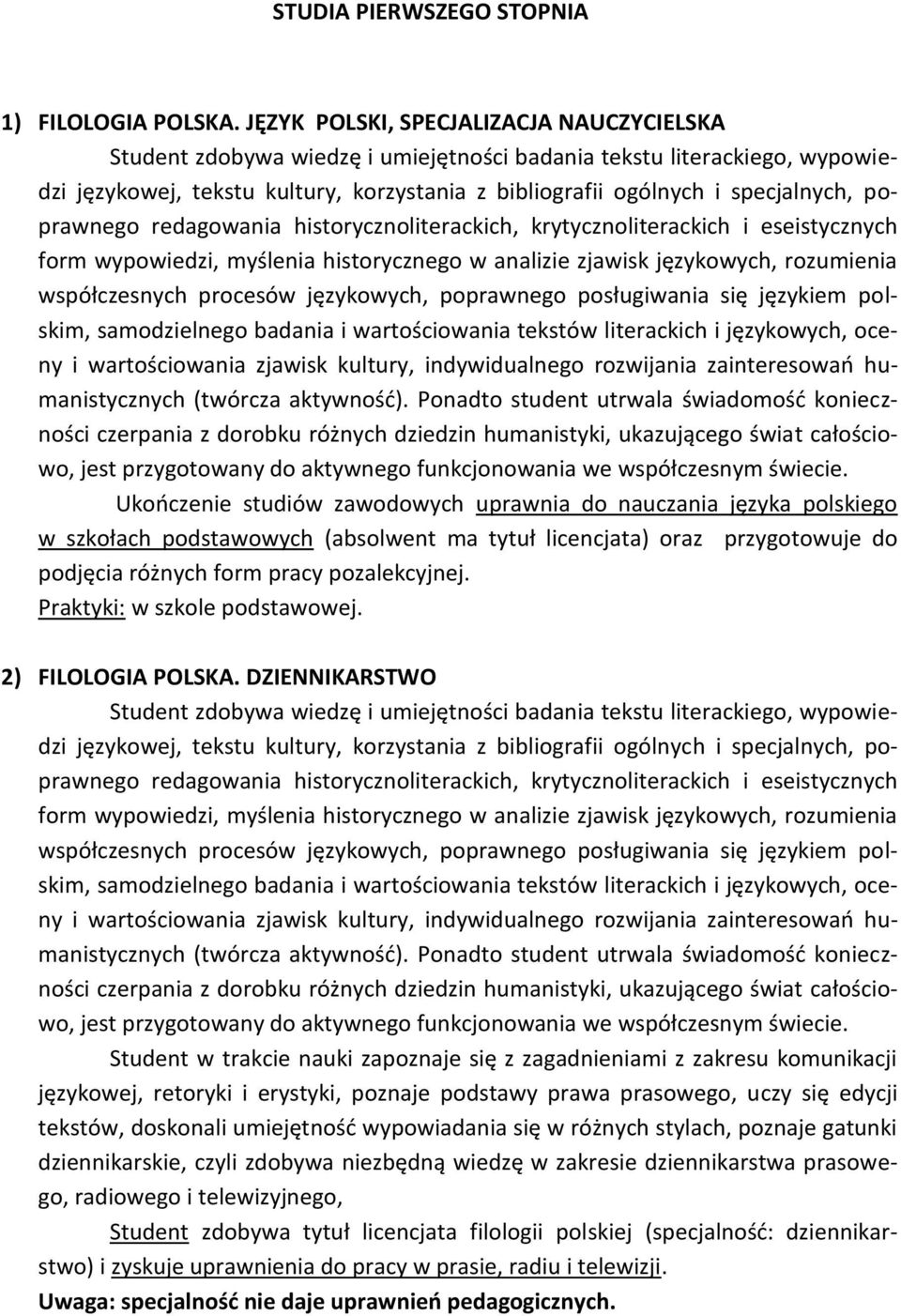 STUDIA PIERWSZEGO STOPNIA

1) FILOLOGIA POLSKA. JĘZYK POLSKI, SPECJALIZACJA NAUCZYCIELSKA

Student zdobywa wiedzę i umiejętności badania tekstu literackiego, wypowiedzi językowej, tekstu kultury, korzystania z bibliografii ogólnych i specjalnych, poprawnego redagowania historycznoliterackich, krytycznoliterackich i eseistycznych form wypowiedzi, myślenia historycznego w analizie zjawisk językowych, rozumienia współczesnych procesów językowych, poprawnego posługiwania się językiem polskim, samodzielnego badania i wartościowania tekstów literackich i językowych, oceny i wartościowania zjawisk kultury, indywidualnego rozwijania zainteresowań humanistycznych (twórcza aktywność). Ponadto student utrwala świadomość konieczności czerpania z dorobku różnych dziedzin humanistyki, ukazującego świat całościowo, jest przygotowany do aktywnego funkcjonowania we współczesnym świecie.

Ukończenie studiów zawodowych uprawnia do nauczania języka polskiego w szkołach podstawowych (absolwent ma tytuł licencjata) oraz przygotowuje do podjęcia różnych form pracy pozalekcyjnej.

Praktyki: w szkole podstawowej.

2) FILOLOGIA POLSKA. DZIENNIKARSTWO

Student zdobywa wiedzę i umiejętności badania tekstu literackiego, wypowiedzi językowej, tekstu kultury, korzystania z bibliografii ogólnych i specjalnych, poprawnego redagowania historycznoliterackich, krytycznoliterackich i eseistycznych form wypowiedzi, myślenia historycznego w analizie zjawisk językowych, rozumienia współczesnych procesów językowych, poprawnego posługiwania się językiem polskim, samodzielnego badania i wartościowania tekstów literackich i językowych, oceny i wartościowania zjawisk kultury, indywidualnego rozwijania zainteresowań humanistycznych (twórcza aktywność). Ponadto student utrwala świadomość konieczności czerpania z dorobku różnych dziedzin humanistyki, ukazującego świat całościowo, jest przygotowany do aktywnego funkcjonowania we współczesnym świecie.

Student w trakcie nauki zapoznaje się z zagadnieniami z zakresu komunikacji językowej, retoryki i erystyki, poznaje podstawy prawa prasowego, uczy się edycji tekstów, doskonali umiejętność wypowiadania się w różnych stylach, poznaje gatunki dziennikarskie, czyli zdobywa niezbędną wiedzę w zakresie dziennikarstwa prasowego, radiowego i telewizyjnego,

Student zdobywa tytuł licencjata filologii polskiej (specjalność: dziennikarstwo) i zyskuje uprawnienia do pracy w prasie, radiu i telewizji.

Uwaga: specjalność nie daje uprawnień pedagogicznych.